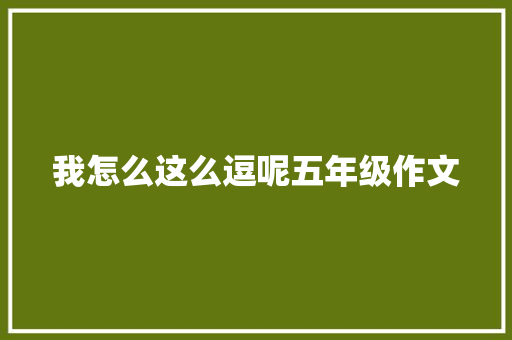 我怎么这么逗呢五年级作文